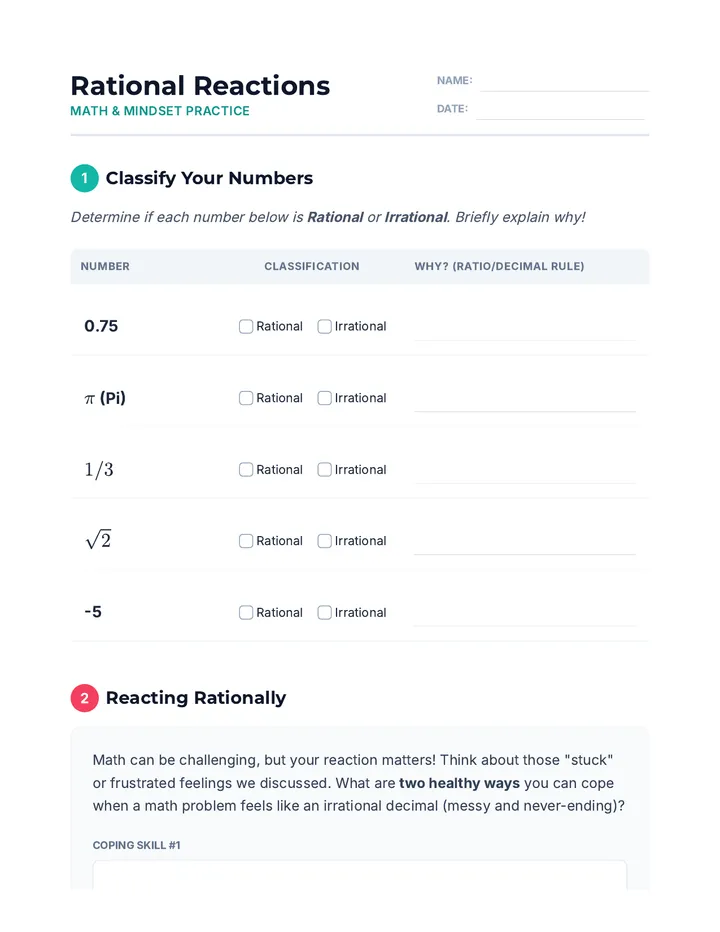 Rational Reactions
MATH & MINDSET PRACTICE

NAME: ____
DATE: ____

1 Classify Your Numbers

Determine if each number below is Rational or Irrational. Briefly explain why!

| NUMBER | CLASSIFICATION | WHY? (RATIO/DECIMAL RULE) |
|---|---|---|
| 0.75 | ☐ Rational ☐ Irrational | ____ |
| $\pi$ (Pi) | ☐ Rational ☐ Irrational | ____ |
| $1/3$ | ☐ Rational ☐ Irrational | ____ |
| $\sqrt{2}$ | ☐ Rational ☐ Irrational | ____ |
| -5 | ☐ Rational ☐ Irrational | ____ |

2 Reacting Rationally

Math can be challenging, but your reaction matters! Think about those "stuck" or frustrated feelings we discussed. What are two healthy ways you can cope when a math problem feels like an irrational decimal (messy and never-ending)?

COPING SKILL #1